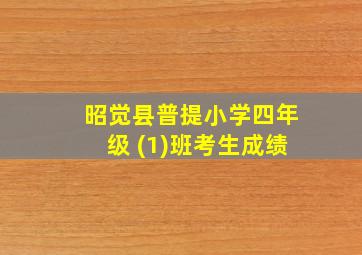 昭觉县普提小学四年级 (1)班考生成绩